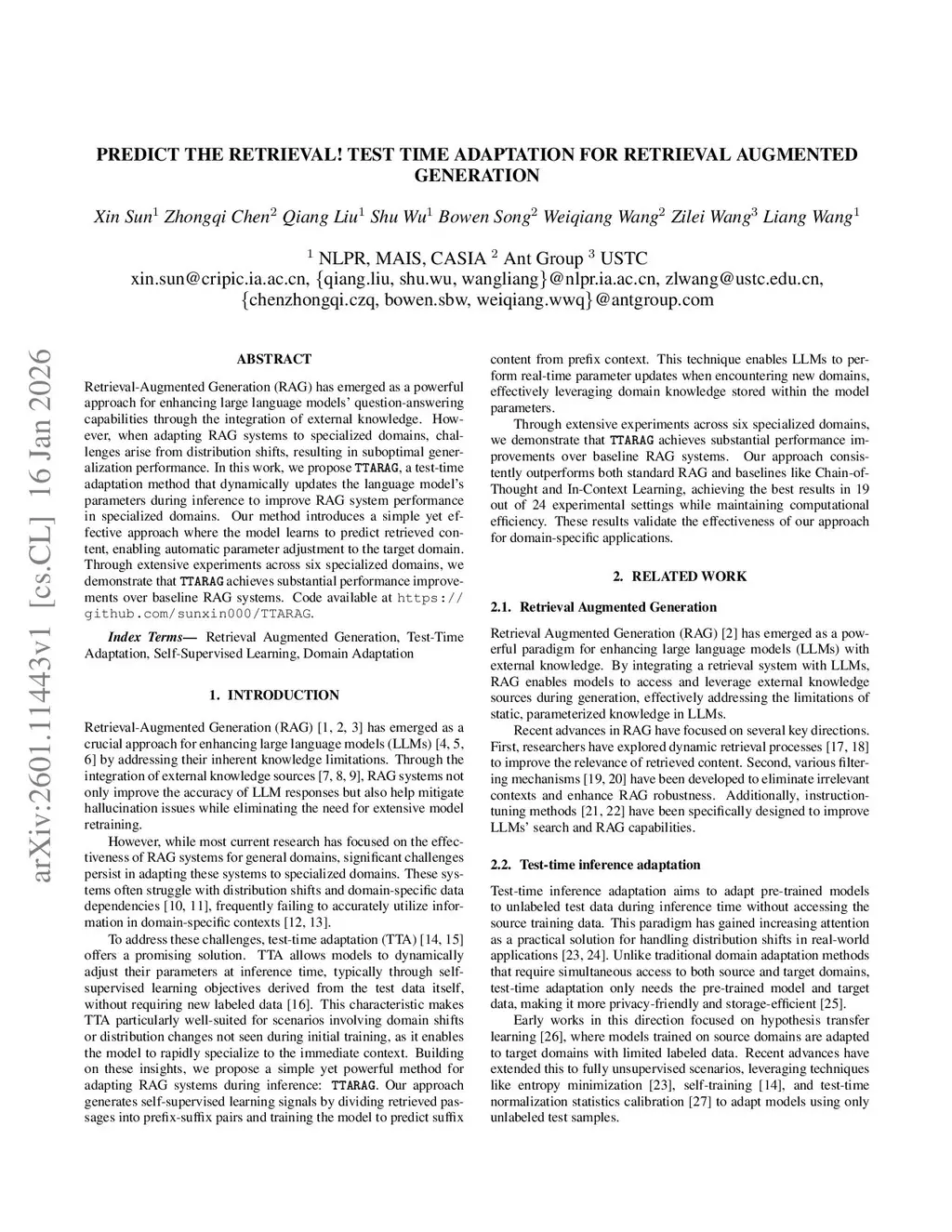 PREDICT THE RETRIEVAL! TEST TIME ADAPTATION FOR RETRIEVAL AUGMENTED GENERATION

Xin Sun$^1$ Zhongqi Chen$^2$ Qiang Liu$^1$ Shu Wu$^1$ Bowen Song$^2$ Weiqiang Wang$^2$ Zilei Wang$^3$ Liang Wang$^1$

$^1$ NLPR, MAIS, CASIA $^2$ Ant Group $^3$ USTC
xin.sun@cripic.ia.ac.cn, {qiang.liu, shu.wu, wangliang}@nlpr.ia.ac.cn, zlwang@ustc.edu.cn, {chenzhongqi.czq, bowen.sbw, weiqiang.wwq}@antgroup.com

arXiv:2601.11443v1 [cs.CL] 16 Jan 2026

ABSTRACT

Retrieval-Augmented Generation (RAG) has emerged as a powerful approach for enhancing large language models' question-answering capabilities through the integration of external knowledge. However, when adapting RAG systems to specialized domains, challenges arise from distribution shifts, resulting in suboptimal generalization performance. In this work, we propose TTARAG, a test-time adaptation method that dynamically updates the language model's parameters during inference to improve RAG system performance in specialized domains. Our method introduces a simple yet effective approach where the model learns to predict retrieved content, enabling automatic parameter adjustment to the target domain. Through extensive experiments across six specialized domains, we demonstrate that TTARAG achieves substantial performance improvements over baseline RAG systems. Code available at https://github.com/sunxin000/TTARAG.

Index Terms— Retrieval Augmented Generation, Test-Time Adaptation, Self-Supervised Learning, Domain Adaptation

1. INTRODUCTION

Retrieval-Augmented Generation (RAG) [1, 2, 3] has emerged as a crucial approach for enhancing large language models (LLMs) [4, 5, 6] by addressing their inherent knowledge limitations. Through the integration of external knowledge sources [7, 8, 9], RAG systems not only improve the accuracy of LLM responses but also help mitigate hallucination issues while eliminating the need for extensive model retraining.

However, while most current research has focused on the effectiveness of RAG systems for general domains, significant challenges persist in adapting these systems to specialized domains. These systems often struggle with distribution shifts and domain-specific data dependencies [10, 11], frequently failing to accurately utilize information in domain-specific contexts [12, 13].

To address these challenges, test-time adaptation (TTA) [14, 15] offers a promising solution. TTA allows models to dynamically adjust their parameters at inference time, typically through self-supervised learning objectives derived from the test data itself, without requiring new labeled data [16]. This characteristic makes TTA particularly well-suited for scenarios involving domain shifts or distribution changes not seen during initial training, as it enables the model to rapidly specialize to the immediate context. Building on these insights, we propose a simple yet powerful method for adapting RAG systems during inference: TTARAG. Our approach generates self-supervised learning signals by dividing retrieved passages into prefix-suffix pairs and training the model to predict suffix content from prefix context. This technique enables LLMs to perform real-time parameter updates when encountering new domains, effectively leveraging domain knowledge stored within the model parameters.

Through extensive experiments across six specialized domains, we demonstrate that TTARAG achieves substantial performance improvements over baseline RAG systems. Our approach consistently outperforms both standard RAG and baselines like Chain-of-Thought and In-Context Learning, achieving the best results in 19 out of 24 experimental settings while maintaining computational efficiency. These results validate the effectiveness of our approach for domain-specific applications.

2. RELATED WORK

2.1. Retrieval Augmented Generation

Retrieval Augmented Generation (RAG) [2] has emerged as a powerful paradigm for enhancing large language models (LLMs) with external knowledge. By integrating a retrieval system with LLMs, RAG enables models to access and leverage external knowledge sources during generation, effectively addressing the limitations of static, parameterized knowledge in LLMs.

Recent advances in RAG have focused on several key directions. First, researchers have explored dynamic retrieval processes [17, 18] to improve the relevance of retrieved content. Second, various filtering mechanisms [19, 20] have been developed to eliminate irrelevant contexts and enhance RAG robustness. Additionally, instruction-tuning methods [21, 22] have been specifically designed to improve LLMs' search and RAG capabilities.

2.2. Test-time inference adaptation

Test-time inference adaptation aims to adapt pre-trained models to unlabeled test data during inference time without accessing the source training data. This paradigm has gained increasing attention as a practical solution for handling distribution shifts in real-world applications [23, 24]. Unlike traditional domain adaptation methods that require simultaneous access to both source and target domains, test-time adaptation only needs the pre-trained model and target data, making it more privacy-friendly and storage-efficient [25].

Early works in this direction focused on hypothesis transfer learning [26], where models trained on source domains are adapted to target domains with limited labeled data. Recent advances have extended this to fully unsupervised scenarios, leveraging techniques like entropy minimization [23], self-training [14], and test-time normalization statistics calibration [27] to adapt models using only unlabeled test samples.